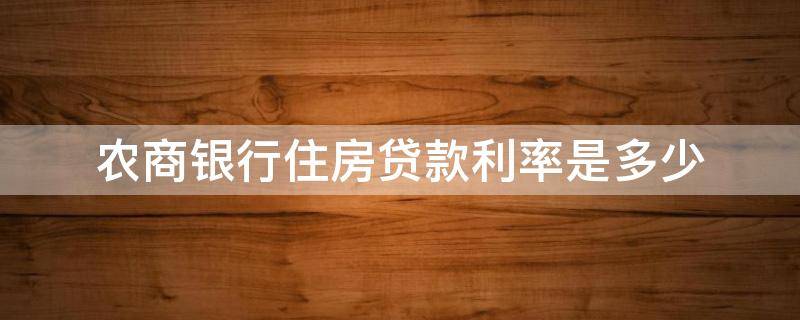 农商银行住房贷款利率是多少